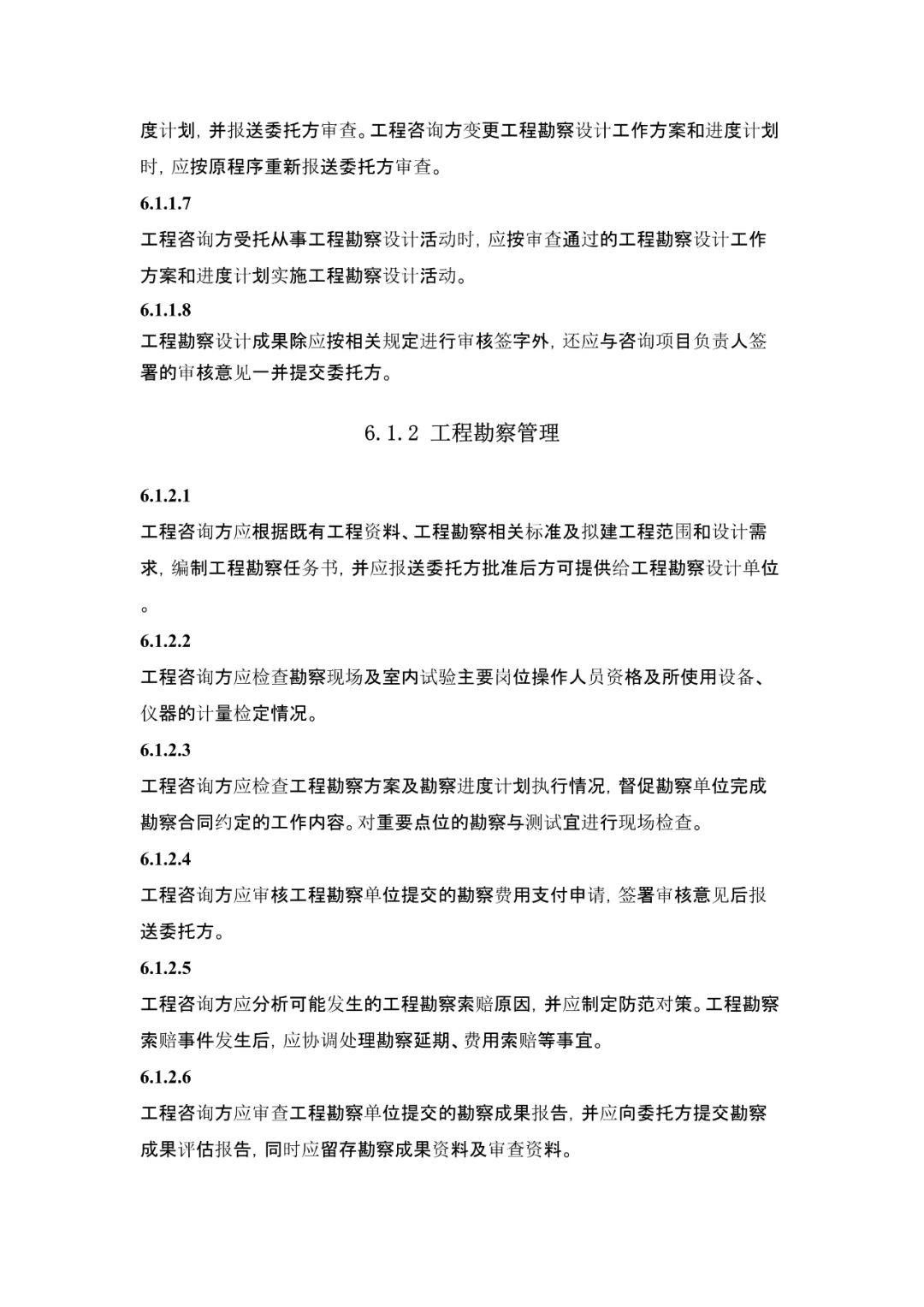 度计划，并报送委托方审查。工程咨询方变更工程勘察设计工作方案和进度计划时，应按原程序重新报送委托方审查。

6.1.1.7

工程咨询方受托从事工程勘察设计活动时，应按审查通过的工程勘察设计工作方案和进度计划实施工程勘察设计活动。

6.1.1.8

工程勘察设计成果除应按相关规定进行审核签字外，还应与咨询项目负责人签署的审核意见一并提交委托方。

6.1.2 工程勘察管理

6.1.2.1

工程咨询方应根据既有工程资料、工程勘察相关标准及拟建工程范围和设计需求，编制工程勘察任务书，并应报送委托方批准后方可提供给工程勘察设计单位。

6.1.2.2

工程咨询方应检查勘察现场及室内试验主要岗位操作人员资格及所使用设备、仪器的计量检定情况。

6.1.2.3

工程咨询方应检查工程勘察方案及勘察进度计划执行情况，督促勘察单位完成勘察合同约定的工作内容。对重要点位的勘察与测试宜进行现场检查。

6.1.2.4

工程咨询方应审核工程勘察单位提交的勘察费用支付申请，签署审核意见后报送委托方。

6.1.2.5

工程咨询方应分析可能发生的工程勘察索赔原因，并应制定防范对策。工程勘察索赔事件发生后，应协调处理勘察延期、费用索赔等事宜。

6.1.2.6

工程咨询方应审查工程勘察单位提交的勘察成果报告，并应向委托方提交勘察成果评估报告，同时应留存勘察成果资料及审查资料。